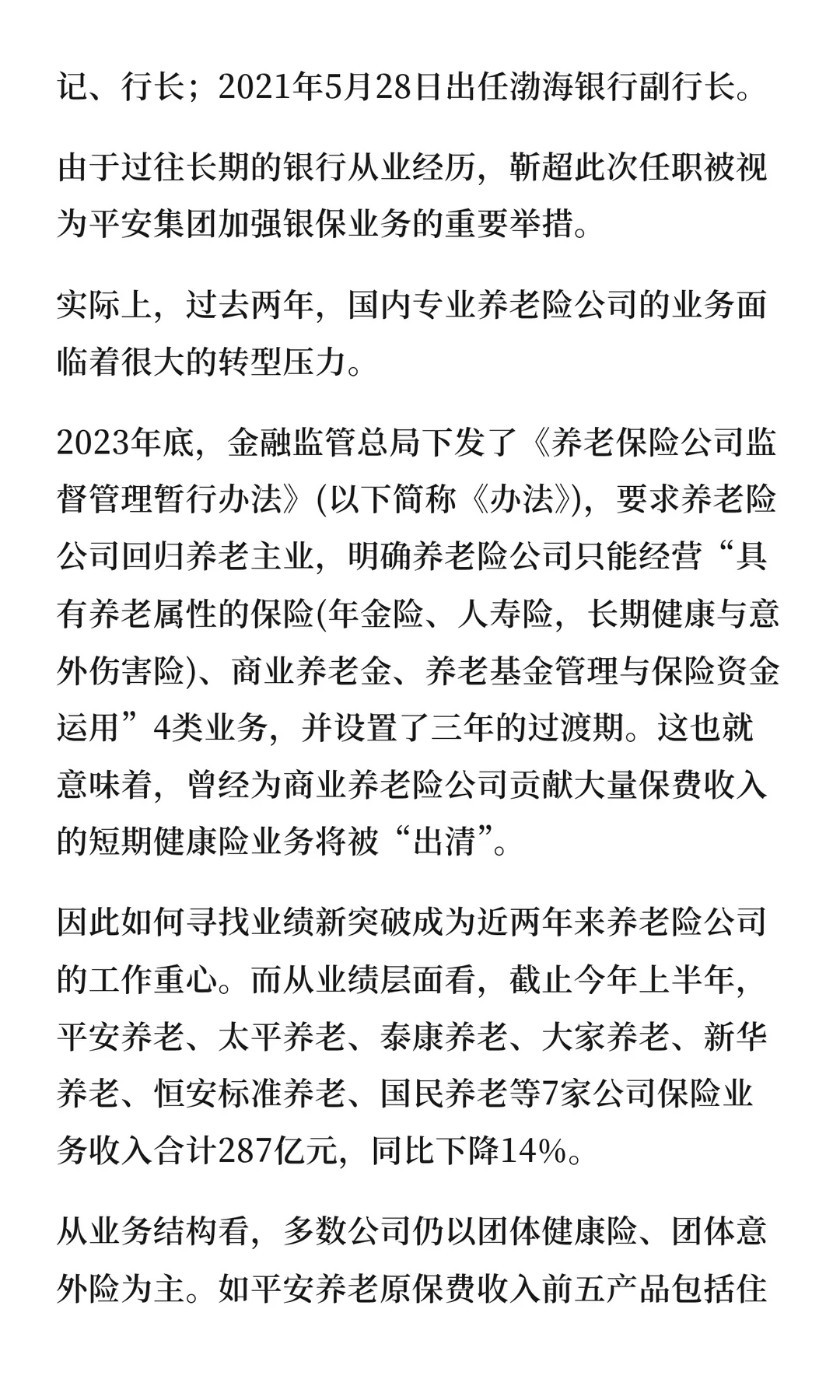 记、行长；2021年5月28日出任渤海银行副行长。

由于过往长期的银行从业经历，靳超此次任职被视为平安集团加强银保业务的重要举措。

实际上，过去两年，国内专业养老险公司的业务面临着很大的转型压力。

2023年底，金融监管总局下发了《养老保险公司监督管理暂行办法》(以下简称《办法》)，要求养老险公司回归养老主业，明确养老险公司只能经营“具有养老属性的保险(年金险、人寿险，长期健康与意外伤害险)、商业养老金、养老基金管理与保险资金运用”4类业务，并设置了三年的过渡期。这也就意味着，曾经为商业养老险公司贡献大量保费收入的短期健康险业务将被“出清”。

因此如何寻找业绩新突破成为近两年来养老险公司的工作重心。而从业绩层面看，截止今年上半年，平安养老、太平养老、泰康养老、大家养老、新华养老、恒安标准养老、国民养老等7家公司保险业务收入合计287亿元，同比下降14%。

从业务结构看，多数公司仍以团体健康险、团体意外险为主。如平安养老原保费收入前五产品包括住